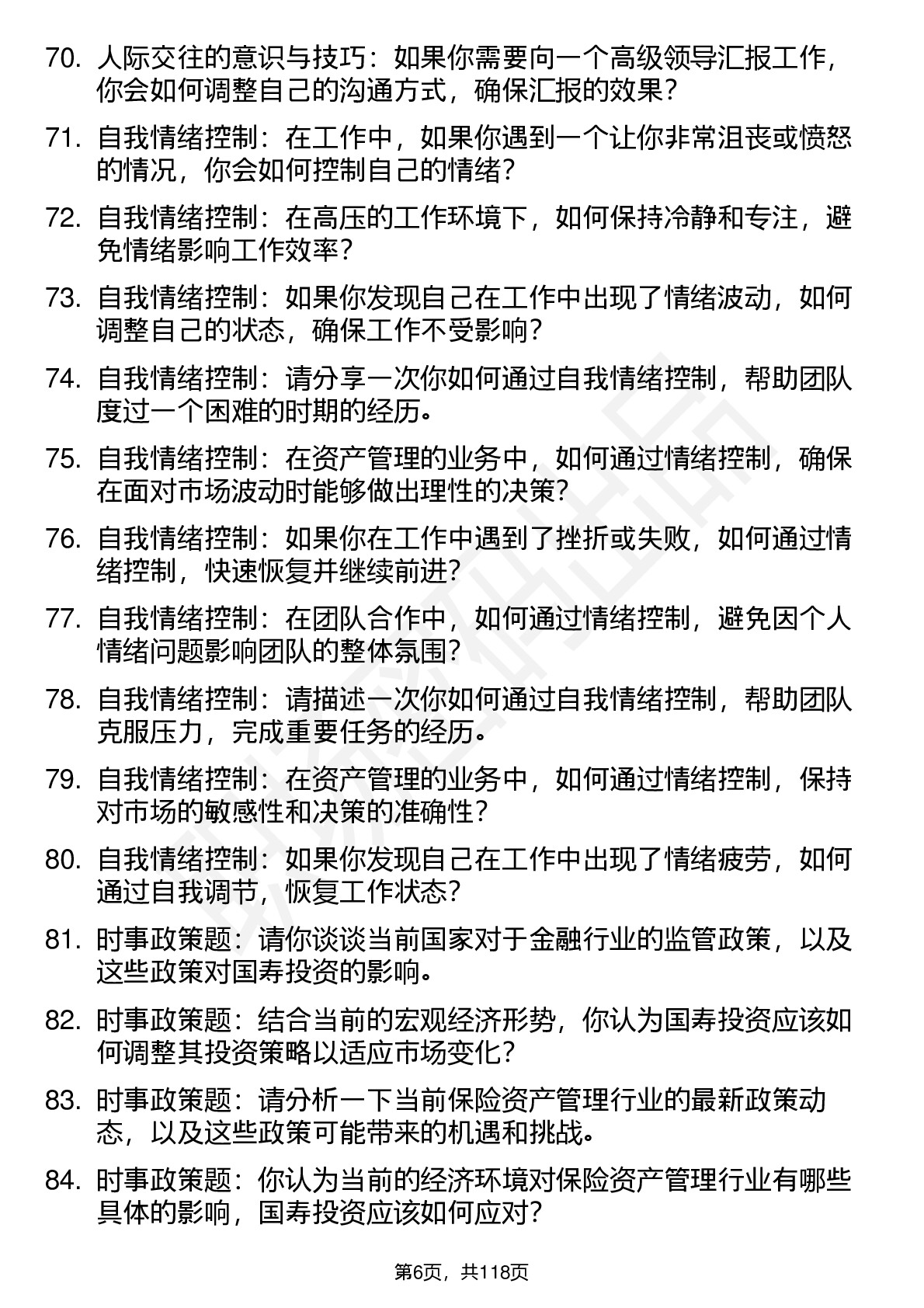 70. 人际交往的意识与技巧：如果你需要向一个高级领导汇报工作，你会如何调整自己的沟通方式，确保汇报的效果？

71. 自我情绪控制：在工作中，如果你遇到一个让你非常沮丧或愤怒的情况，你会如何控制自己的情绪？

72. 自我情绪控制：在高压的工作环境下，如何保持冷静和专注，避免情绪影响工作效率？

73. 自我情绪控制：如果你发现自己在工作中出现了情绪波动，如何调整自己的状态，确保工作不受影响？

74. 自我情绪控制：请分享一次你如何通过自我情绪控制，帮助团队度过一个困难的时期的经历。

75. 自我情绪控制：在资产管理的业务中，如何通过情绪控制，确保在面对市场波动时能够做出理性的决策？

76. 自我情绪控制：如果你在工作中遇到了挫折或失败，如何通过情绪控制，快速恢复并继续前进？

77. 自我情绪控制：在团队合作中，如何通过情绪控制，避免因个人情绪问题影响团队的整体氛围？

78. 自我情绪控制：请描述一次你如何通过自我情绪控制，帮助团队克服压力，完成重要任务的经历。

79. 自我情绪控制：在资产管理的业务中，如何通过情绪控制，保持对市场的敏感性和决策的准确性？

80. 自我情绪控制：如果你发现自己在工作中出现了情绪疲劳，如何通过自我调节，恢复工作状态？

81. 时事政策题：请你谈谈当前国家对于金融行业的监管政策，以及这些政策对国寿投资的影响。

82. 时事政策题：结合当前的宏观经济形势，你认为国寿投资应该如何调整其投资策略以适应市场变化？

83. 时事政策题：请分析一下当前保险资产管理行业的最新政策动态，以及这些政策可能带来的机遇和挑战。

84. 时事政策题：你认为当前的经济环境对保险资产管理行业有哪些具体的影响，国寿投资应该如何应对？

第6页，共118页